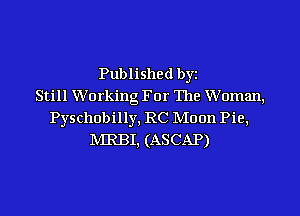 Published by:
Still Working For The Woman, Pyschobilly, RC Moon Pie, MRBI, (ASCAP)